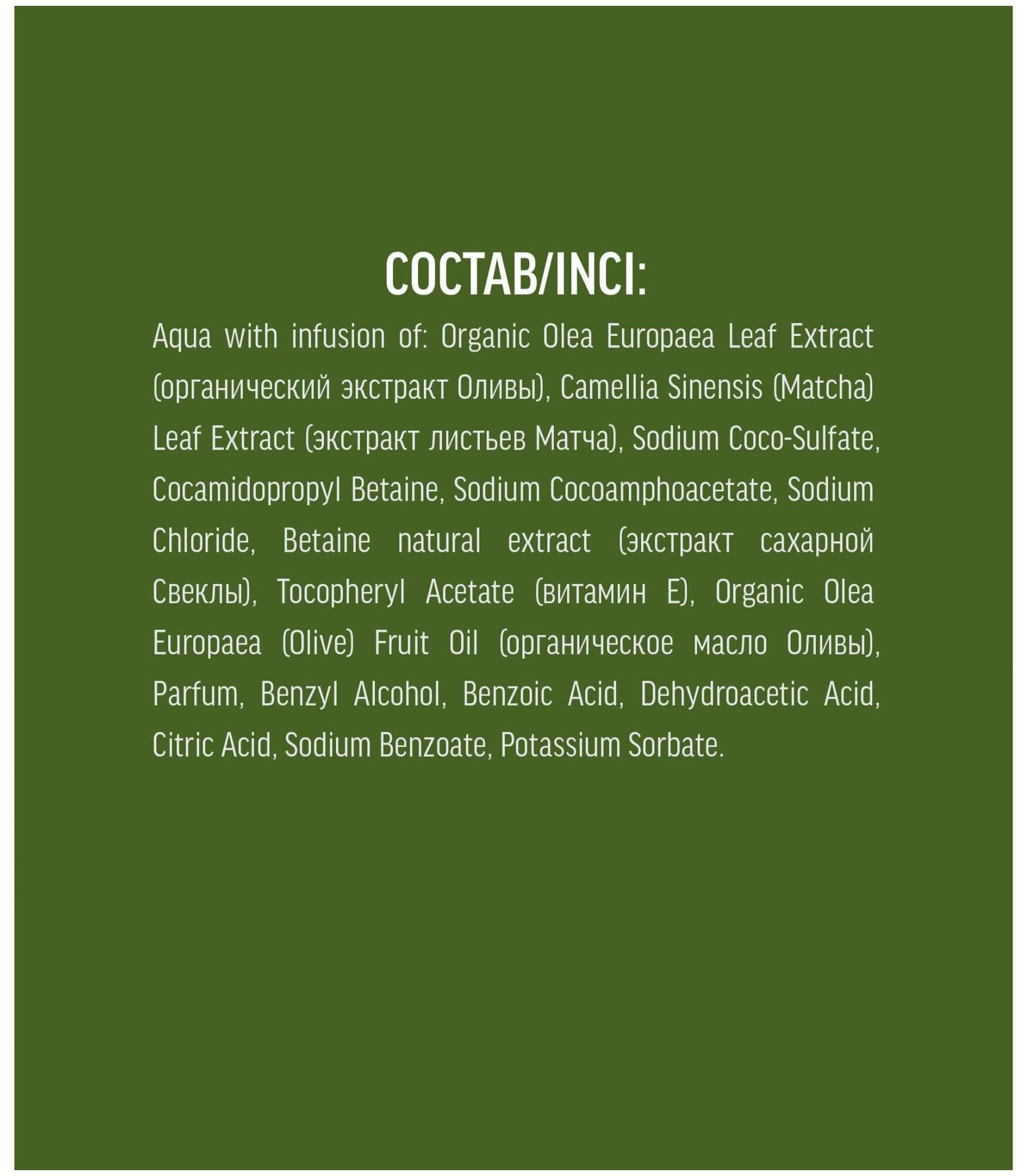 СОСТАВ/INCI:

Aqua with infusion of: Organic Olea Europaea Leaf Extract (органический экстракт Оливы), Camellia Sinensis (Matcha) Leaf Extract (экстракт листьев Матча), Sodium Coco-Sulfate, Cocamidopropyl Betaine, Sodium Cocoamphoacetate, Sodium Chloride, Betaine natural extract (экстракт сахарной Свеклы), Tocopheryl Acetate (витамин Е), Organic Olea Europaea (Olive) Fruit Oil (органическое масло Оливы), Parfum, Benzyl Alcohol, Benzoic Acid, Dehydroacetic Acid, Citric Acid, Sodium Benzoate, Potassium Sorbate.